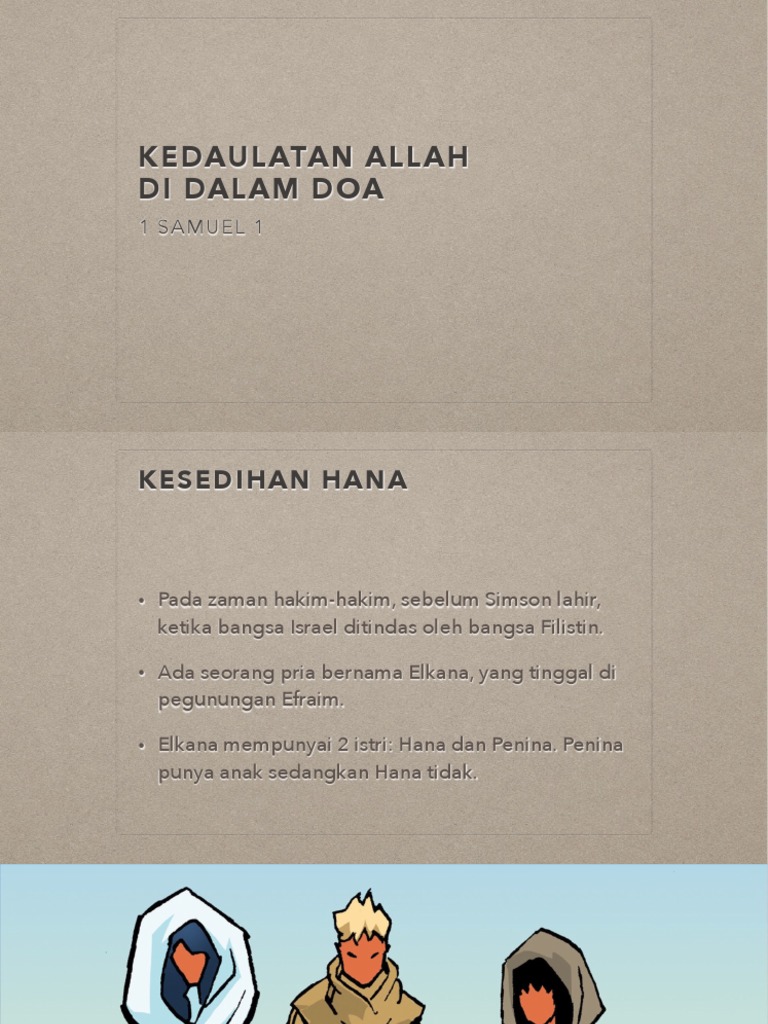 KEDAULATAN ALLAH
DI DALAM DOA

1 SAMUEL 1

KESEDIHAN HANA

• Pada zaman hakim-hakim, sebelum Simson lahir, ketika bangsa Israel ditindas oleh bangsa Filistin.

• Ada seorang pria bernama Elkana, yang tinggal di pegunungan Efraim.

• Elkana mempunyai 2 istri: Hana dan Penina. Penina punya anak sedangkan Hana tidak.